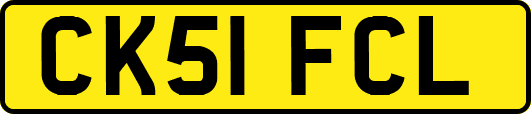 CK51 FCL